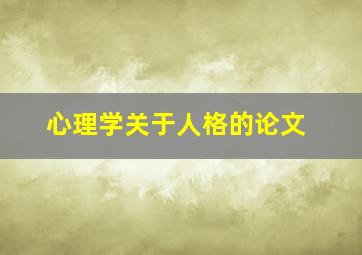 心理学关于人格的论文